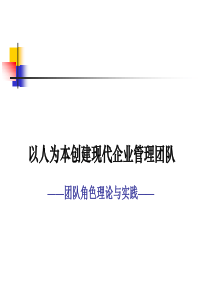 以人为本创建现代企业管理团队

——团队角色理论与实践——